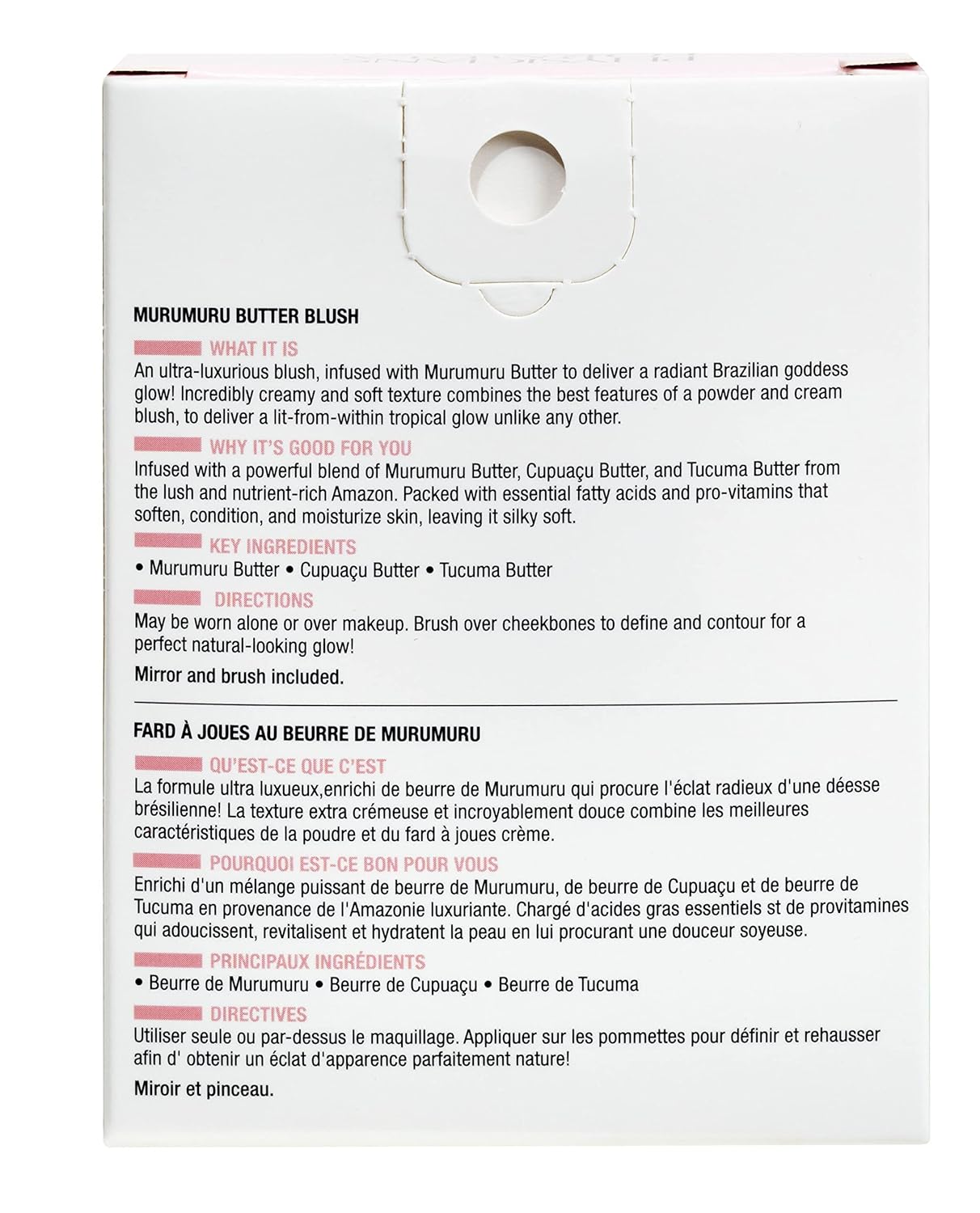 MURUMURU BUTTER BLUSH

WHAT IT IS
An ultra-luxurious blush, infused with Murumuru Butter to deliver a radiant Brazilian goddess glow! Incredibly creamy and soft texture combines the best features of a powder and cream blush, to deliver a lit-from-within tropical glow unlike any other.

WHY IT'S GOOD FOR YOU
Infused with a powerful blend of Murumuru Butter, Cupuaçu Butter, and Tucuma Butter from the lush and nutrient-rich Amazon. Packed with essential fatty acids and pro-vitamins that soften, condition, and moisturize skin, leaving it silky soft.

KEY INGREDIENTS
• Murumuru Butter • Cupuaçu Butter • Tucuma Butter

DIRECTIONS
May be worn alone or over makeup. Brush over cheekbones to define and contour for a perfect natural-looking glow!

Mirror and brush included.

FARD À JOUES AU BEURRE DE MURUMURU

QU'EST-CE QUE C'EST
La formule ultra luxueux,enrichi de beurre de Murumuru qui procure l'éclat radieux d'une déesse brésilienne! La texture extra crémeuse et incroyablement douce combine les meilleures caractéristiques de la poudre et du fard à joues crème.

POURQUOI EST-CE BON POUR VOUS
Enrichi d'un mélange puissant de beurre de Murumuru, de beurre de Cupuaçu et de beurre de Tucuma en provenance de l'Amazonie luxuriante. Chargé d'acides gras essentiels st de provitamines qui adoucissent, revitalisent et hydratent la peau en lui procurant une douceur soyeuse.

PRINCIPAUX INGRÉDIENTS
• Beurre de Murumuru • Beurre de Cupuaçu • Beurre de Tucuma

DIRECTIVES
Utiliser seule ou par-dessus le maquillage. Appliquer sur les pommettes pour définir et rehausser afin d' obtenir un éclat d'apparence parfaitement nature!

Miroir et pinceau.